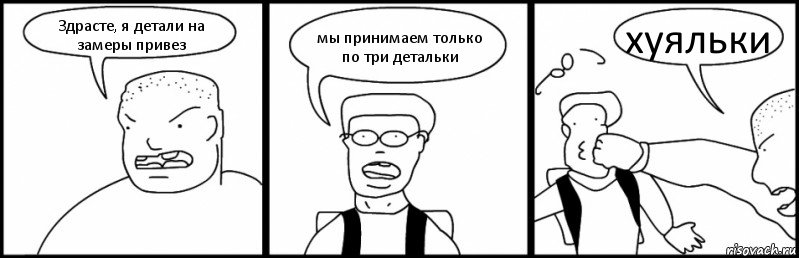 Здрасте, я детали на замеры привез

мы принимаем только по три детальки

хуяльки

risovach.ru